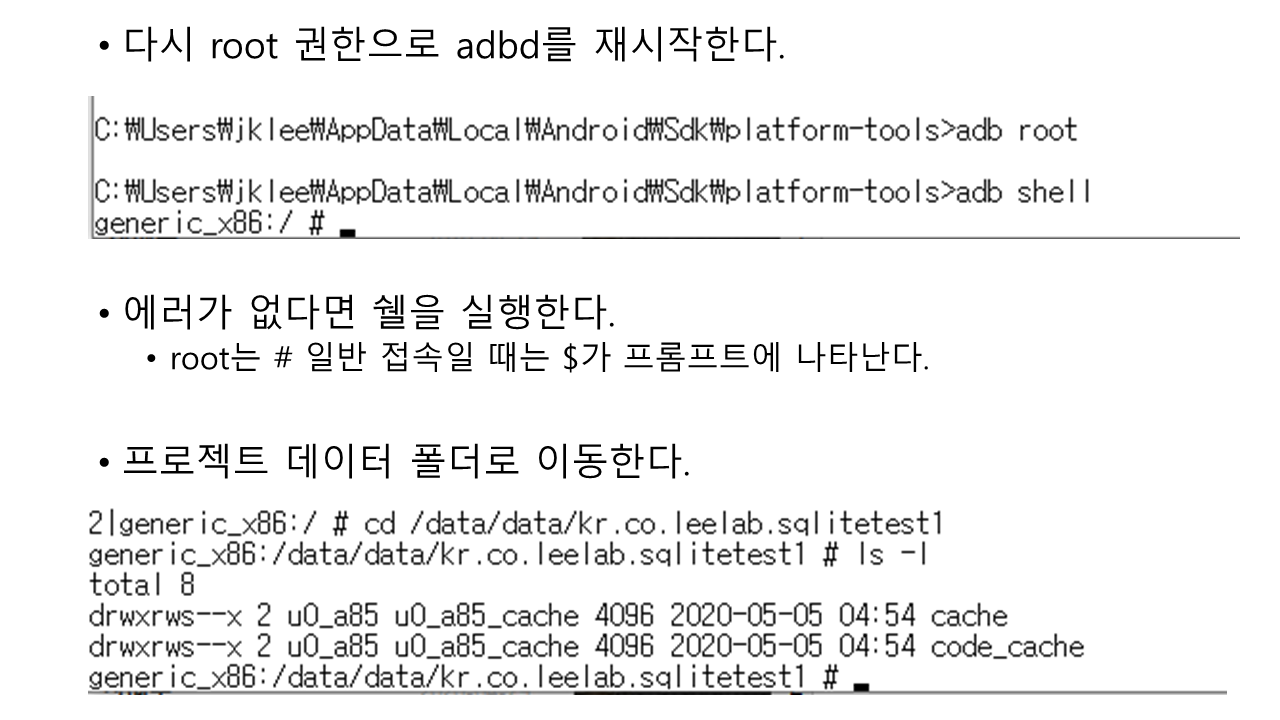 • 다시 root 권한으로 adbd를 재시작한다.

C:₩Users₩jklee₩AppData₩Local₩Android₩Sdk₩platform-tools>adb root

C:₩Users₩jklee₩AppData₩Local₩Android₩Sdk₩platform-tools>adb shell
generic_x86:/ #

• 에러가 없다면 쉘을 실행한다.
• root는 # 일반 접속일 때는 $가 프롬프트에 나타난다.

• 프로젝트 데이터 폴더로 이동한다.

2|generic_x86:/ # cd /data/data/kr.co.leelab.sqlitetest1
generic_x86:/data/data/kr.co.leelab.sqlitetest1 # ls -l
total 8
drwxrws--x 2 u0_a85 u0_a85_cache 4096 2020-05-05 04:54 cache
drwxrws--x 2 u0_a85 u0_a85_cache 4096 2020-05-05 04:54 code_cache
generic_x86:/data/data/kr.co.leelab.sqlitetest1 #